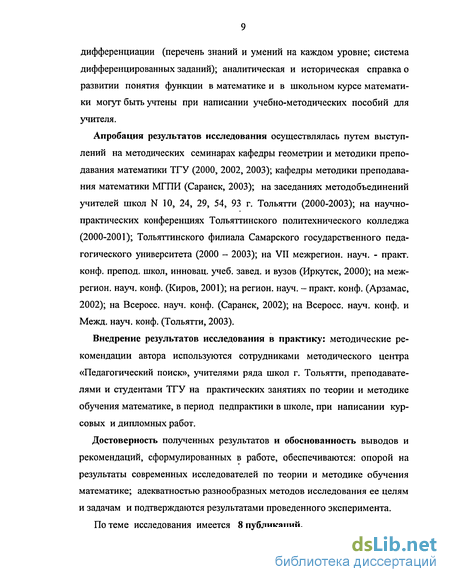 9

дифференциации (перечень знаний и умений на каждом уровне; система дифференцированных заданий); аналитическая и историческая справка о развитии понятия функции в математике и в школьном курсе математики могут быть учтены при написании учебно-методических пособий для учителя.

Апробация результатов исследования осуществлялась путем выступлений на методических семинарах кафедры геометрии и методики преподавания математики ТГУ (2000, 2002, 2003); кафедры методики преподавания математики МГПИ (Саранск, 2003); на заседаниях методобъединений учителей школ N 10, 24, 29, 54, 93 г. Тольятти (2000-2003); на научно-практических конференциях Тольяттинского политехнического колледжа (2000-2001); Тольяттинского филиала Самарского государственного педагогического университета (2000 – 2003); на VII межрегион. науч. - практ. конф. препод. школ, инновац. учеб. завед. и вузов (Иркутск, 2000); на межрегион. науч. конф. (Киров, 2001); на регион. науч. – практ. конф. (Арзамас, 2002); на Всеросс. науч. конф. (Саранск, 2002); на Всеросс. науч. конф. и Межд. науч. конф. (Тольятти, 2003).

Внедрение результатов исследования в практику: методические рекомендации автора используются сотрудниками методического центра «Педагогический поиск», учителями ряда школ г. Тольятти, преподавателями и студентами ТГУ на практических занятиях по теории и методике обучения математике, в период педпрактики в школе, при написании курсовых и дипломных работ.

Достоверность полученных результатов и обоснованность выводов и рекомендаций, сформулированных в работе, обеспечиваются: опорой на результаты современных исследователей по теории и методике обучения математике; адекватностью разнообразных методов исследования ее целям и задачам и подтверждаются результатами проведенного эксперимента.

По теме исследования имеется 8 публикаций.

dsLib.net
библиотека диссертаций